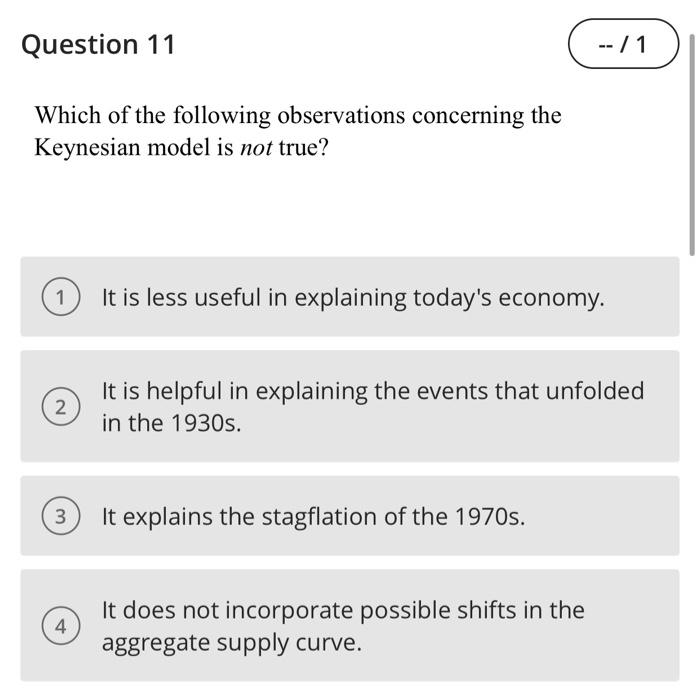 Question 11

-- / 1

Which of the following observations concerning the Keynesian model is not true?

1 It is less useful in explaining today's economy.

2 It is helpful in explaining the events that unfolded in the 1930s.

3 It explains the stagflation of the 1970s.

4 It does not incorporate possible shifts in the aggregate supply curve.